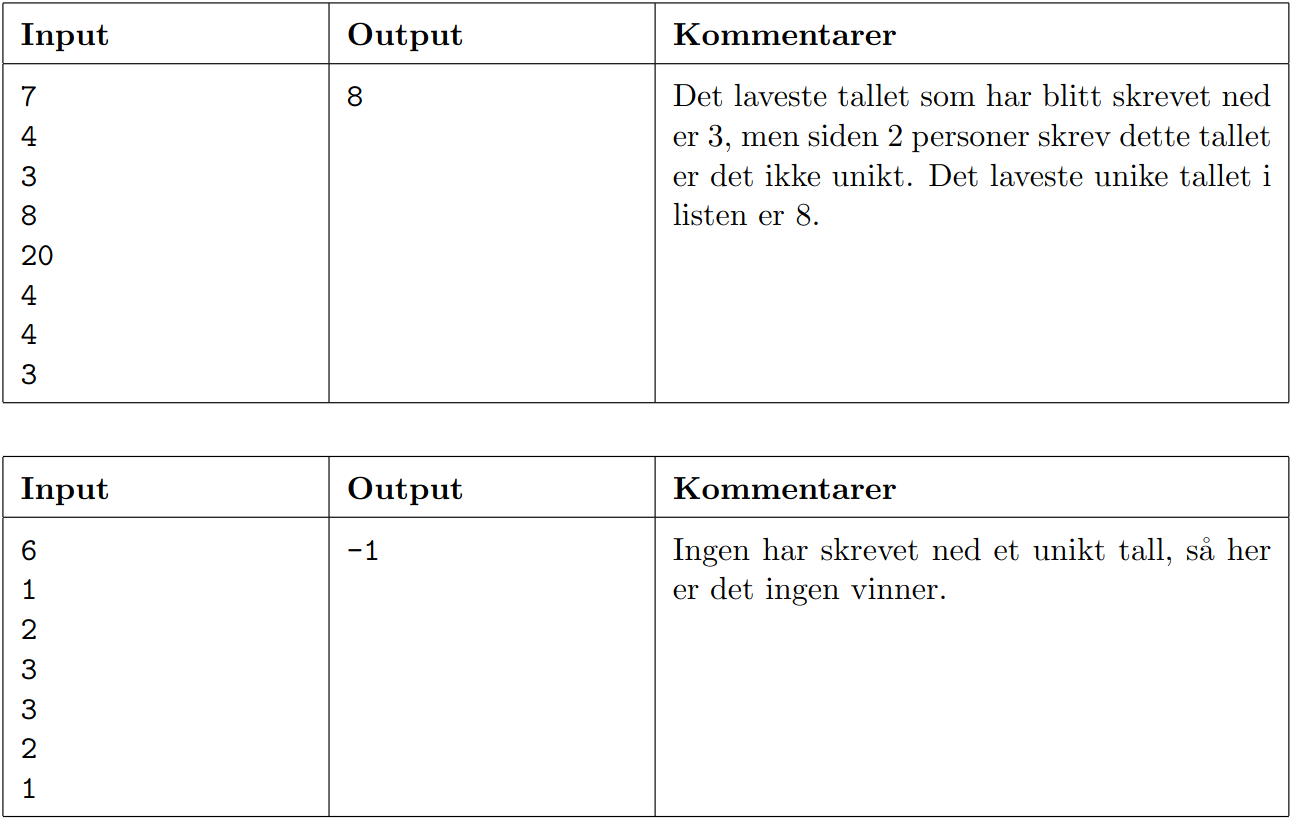 | Input | Output | Kommentarer |
|---|---|---|
| 7<br>4<br>3<br>8<br>20<br>4<br>4<br>3 | 8 | Det laveste tallet som har blitt skrevet ned er 3, men siden 2 personer skrev dette tallet er det ikke unikt. Det laveste unike tallet i listen er 8. |

| Input | Output | Kommentarer |
|---|---|---|
| 6<br>1<br>2<br>3<br>3<br>2<br>1 | -1 | Ingen har skrevet ned et unikt tall, så her er det ingen vinner. |